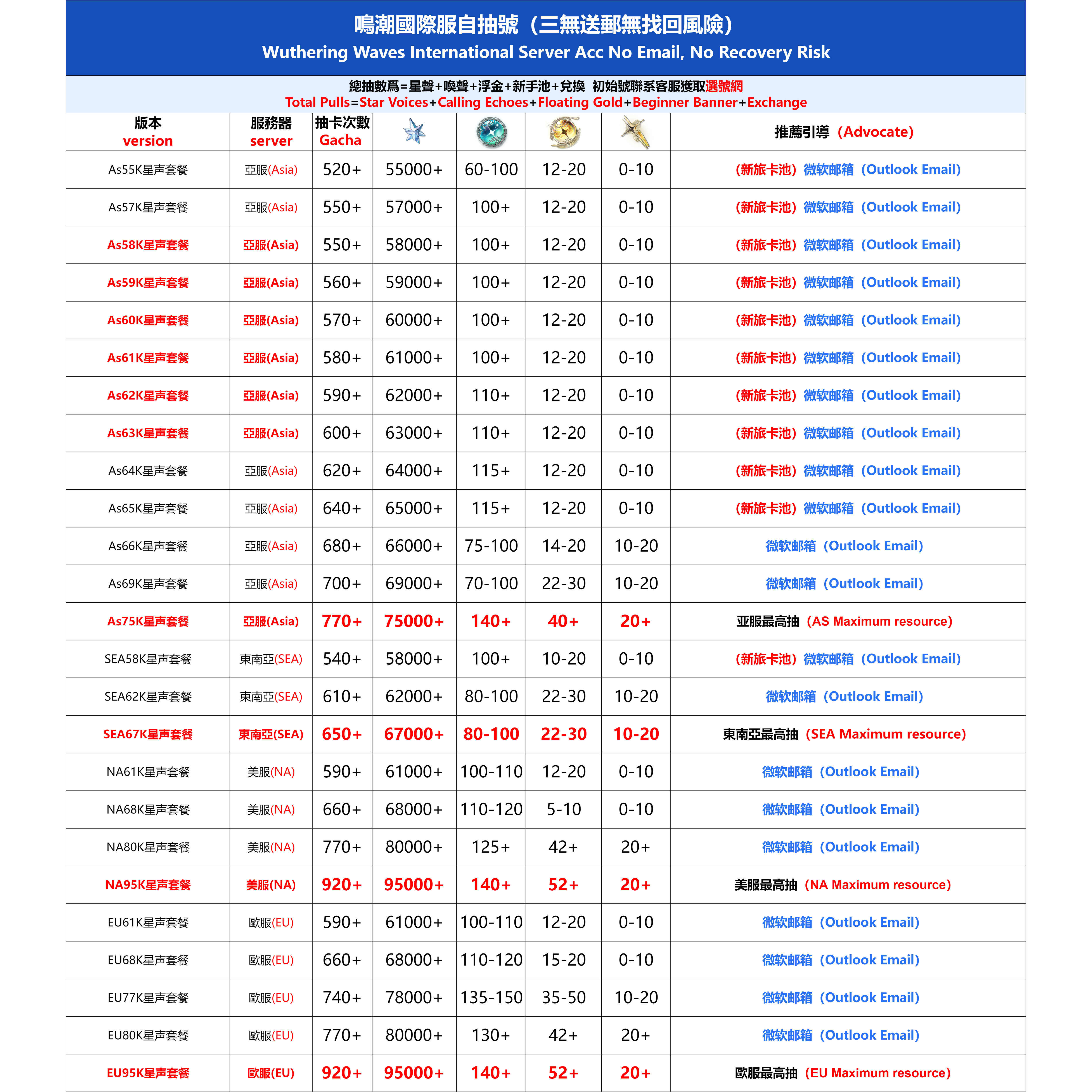 鳴潮國際服自抽號（三無送郵無找回風險）
Wuthering Waves International Server Acc No Email, No Recovery Risk

總抽數爲=星聲+喚聲+浮金+新手池+兌換 初始號聯系客服獲取選號網
Total Pulls=Star Voices+Calling Echoes+Floating Gold+Beginner Banner+Exchange

| 版本 version | 服務器 server | 抽卡次數 Gacha | | | | | 推薦引導（Advocate） |
|---|---|---|---|---|---|---|---|
| As55K星声套餐 | 亞服(Asia) | 520+ | 55000+ | 60-100 | 12-20 | 0-10 | (新旅卡池）微软邮箱（Outlook Email) |
| As57K星声套餐 | 亞服(Asia) | 550+ | 57000+ | 100+ | 12-20 | 0-10 | (新旅卡池）微软邮箱（Outlook Email) |
| As58K星声套餐 | 亞服(Asia) | 550+ | 58000+ | 100+ | 12-20 | 0-10 | (新旅卡池）微软邮箱（Outlook Email) |
| As59K星声套餐 | 亞服(Asia) | 560+ | 59000+ | 100+ | 12-20 | 0-10 | (新旅卡池）微软邮箱（Outlook Email) |
| As60K星声套餐 | 亞服(Asia) | 570+ | 60000+ | 100+ | 12-20 | 0-10 | (新旅卡池）微软邮箱（Outlook Email) |
| As61K星声套餐 | 亞服(Asia) | 580+ | 61000+ | 100+ | 12-20 | 0-10 | (新旅卡池）微软邮箱（Outlook Email) |
| As62K星声套餐 | 亞服(Asia) | 590+ | 62000+ | 110+ | 12-20 | 0-10 | (新旅卡池）微软邮箱（Outlook Email) |
| As63K星声套餐 | 亞服(Asia) | 600+ | 63000+ | 110+ | 12-20 | 0-10 | (新旅卡池）微软邮箱（Outlook Email) |
| As64K星声套餐 | 亞服(Asia) | 620+ | 64000+ | 115+ | 12-20 | 0-10 | (新旅卡池）微软邮箱（Outlook Email) |
| As65K星声套餐 | 亞服(Asia) | 640+ | 65000+ | 115+ | 12-20 | 0-10 | (新旅卡池）微软邮箱（Outlook Email) |
| As66K星声套餐 | 亞服(Asia) | 680+ | 66000+ | 75-100 | 14-20 | 10-20 | 微软邮箱（Outlook Email) |
| As69K星声套餐 | 亞服(Asia) | 700+ | 69000+ | 70-100 | 22-30 | 10-20 | 微软邮箱（Outlook Email) |
| As75K星声套餐 | 亞服(Asia) | 770+ | 75000+ | 140+ | 40+ | 20+ | 亚服最高抽（AS Maximum resource) |
| SEA58K星声套餐 | 東南亞(SEA) | 540+ | 58000+ | 100+ | 10-20 | 0-10 | (新旅卡池）微软邮箱（Outlook Email) |
| SEA62K星声套餐 | 東南亞(SEA) | 610+ | 62000+ | 80-100 | 22-30 | 10-20 | 微软邮箱（Outlook Email) |
| SEA67K星声套餐 | 東南亞(SEA) | 650+ | 67000+ | 80-100 | 22-30 | 10-20 | 東南亞最高抽（SEA Maximum resource) |
| NA61K星声套餐 | 美服(NA) | 590+ | 61000+ | 100-110 | 12-20 | 0-10 | 微软邮箱（Outlook Email) |
| NA68K星声套餐 | 美服(NA) | 660+ | 68000+ | 110-120 | 5-10 | 0-10 | 微软邮箱（Outlook Email) |
| NA80K星声套餐 | 美服(NA) | 770+ | 80000+ | 125+ | 42+ | 20+ | 微软邮箱（Outlook Email) |
| NA95K星声套餐 | 美服(NA) | 920+ | 95000+ | 140+ | 52+ | 20+ | 美服最高抽（NA Maximum resource) |
| EU61K星声套餐 | 歐服(EU) | 590+ | 61000+ | 100-110 | 12-20 | 0-10 | 微软邮箱（Outlook Email) |
| EU68K星声套餐 | 歐服(EU) | 660+ | 68000+ | 110-120 | 15-20 | 0-10 | 微软邮箱（Outlook Email) |
| EU77K星声套餐 | 歐服(EU) | 740+ | 78000+ | 135-150 | 35-50 | 10-20 | 微软邮箱（Outlook Email) |
| EU80K星声套餐 | 歐服(EU) | 770+ | 80000+ | 130+ | 42+ | 20+ | 微软邮箱（Outlook Email) |
| EU95K星声套餐 | 歐服(EU) | 920+ | 95000+ | 140+ | 52+ | 20+ | 歐服最高抽（EU Maximum resource) |